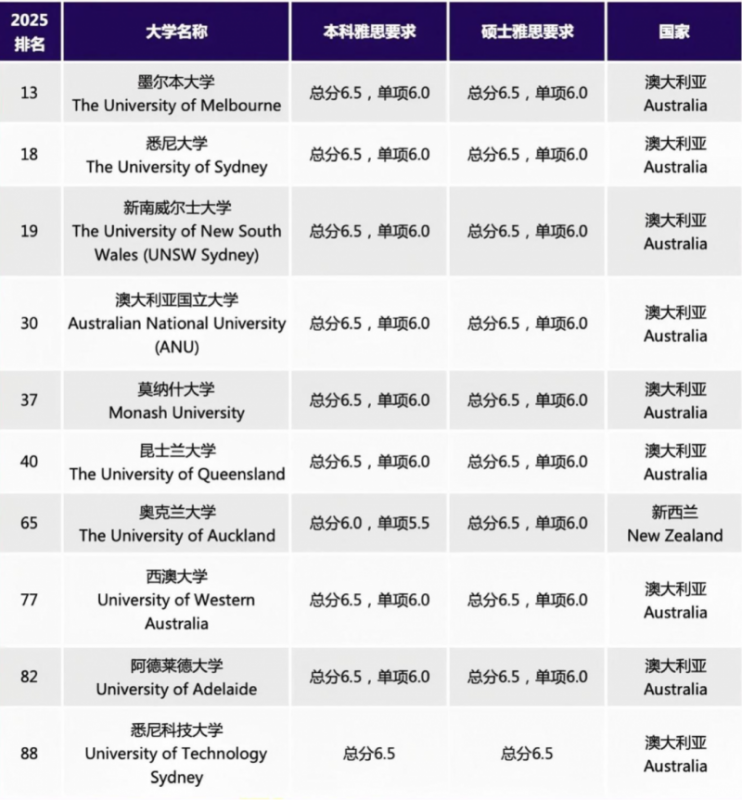 | 2025 排名 | 大学名称 | 本科雅思要求 | 硕士雅思要求 | 国家 |
|---|---|---|---|---|
| 13 | 墨尔本大学 The University of Melbourne | 总分6.5，单项6.0 | 总分6.5，单项6.0 | 澳大利亚 Australia |
| 18 | 悉尼大学 The University of Sydney | 总分6.5，单项6.0 | 总分6.5，单项6.0 | 澳大利亚 Australia |
| 19 | 新南威尔士大学 The University of New South Wales (UNSW Sydney) | 总分6.5，单项6.0 | 总分6.5，单项6.0 | 澳大利亚 Australia |
| 30 | 澳大利亚国立大学 Australian National University (ANU) | 总分6.5，单项6.0 | 总分6.5，单项6.0 | 澳大利亚 Australia |
| 37 | 莫纳什大学 Monash University | 总分6.5，单项6.0 | 总分6.5，单项6.0 | 澳大利亚 Australia |
| 40 | 昆士兰大学 The University of Queensland | 总分6.5，单项6.0 | 总分6.5，单项6.0 | 澳大利亚 Australia |
| 65 | 奥克兰大学 The University of Auckland | 总分6.0，单项5.5 | 总分6.5，单项6.0 | 新西兰 New Zealand |
| 77 | 西澳大学 University of Western Australia | 总分6.5，单项6.0 | 总分6.5，单项6.0 | 澳大利亚 Australia |
| 82 | 阿德莱德大学 University of Adelaide | 总分6.5，单项6.0 | 总分6.5，单项6.0 | 澳大利亚 Australia |
| 88 | 悉尼科技大学 University of Technology Sydney | 总分6.5 | 总分6.5 | 澳大利亚 Australia |